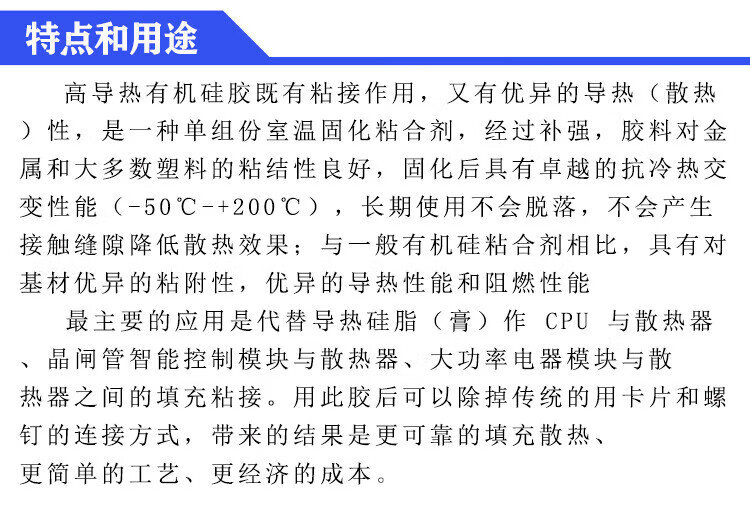 特点和用途

高导热有机硅胶既有粘接作用，又有优异的导热（散热）性，是一种单组份室温固化粘合剂，经过补强，胶料对金属和大多数塑料的粘结性良好，固化后具有卓越的抗冷热交变性能（-50℃-+200℃），长期使用不会脱落，不会产生接触缝隙降低散热效果；与一般有机硅粘合剂相比，具有对基材优异的粘附性，优异的导热性能和阻燃性能

最主要的应用是代替导热硅脂（膏）作 CPU 与散热器、晶闸管智能控制模块与散热器、大功率电器模块与散热器之间的填充粘接。用此胶后可以除掉传统的用卡片和螺钉的连接方式，带来的结果是更可靠的填充散热、更简单的工艺、更经济的成本。